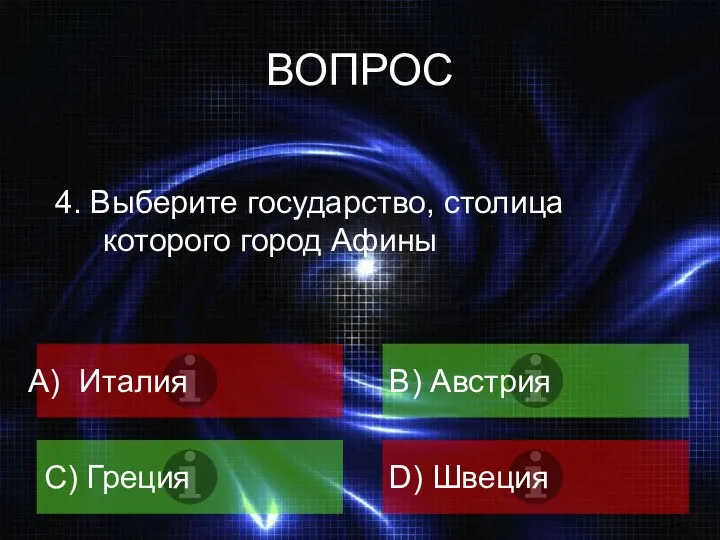 ВОПРОС

4. Выберите государство, столица которого город Афины

A) Италия

B) Австрия

C) Греция

D) Швеция